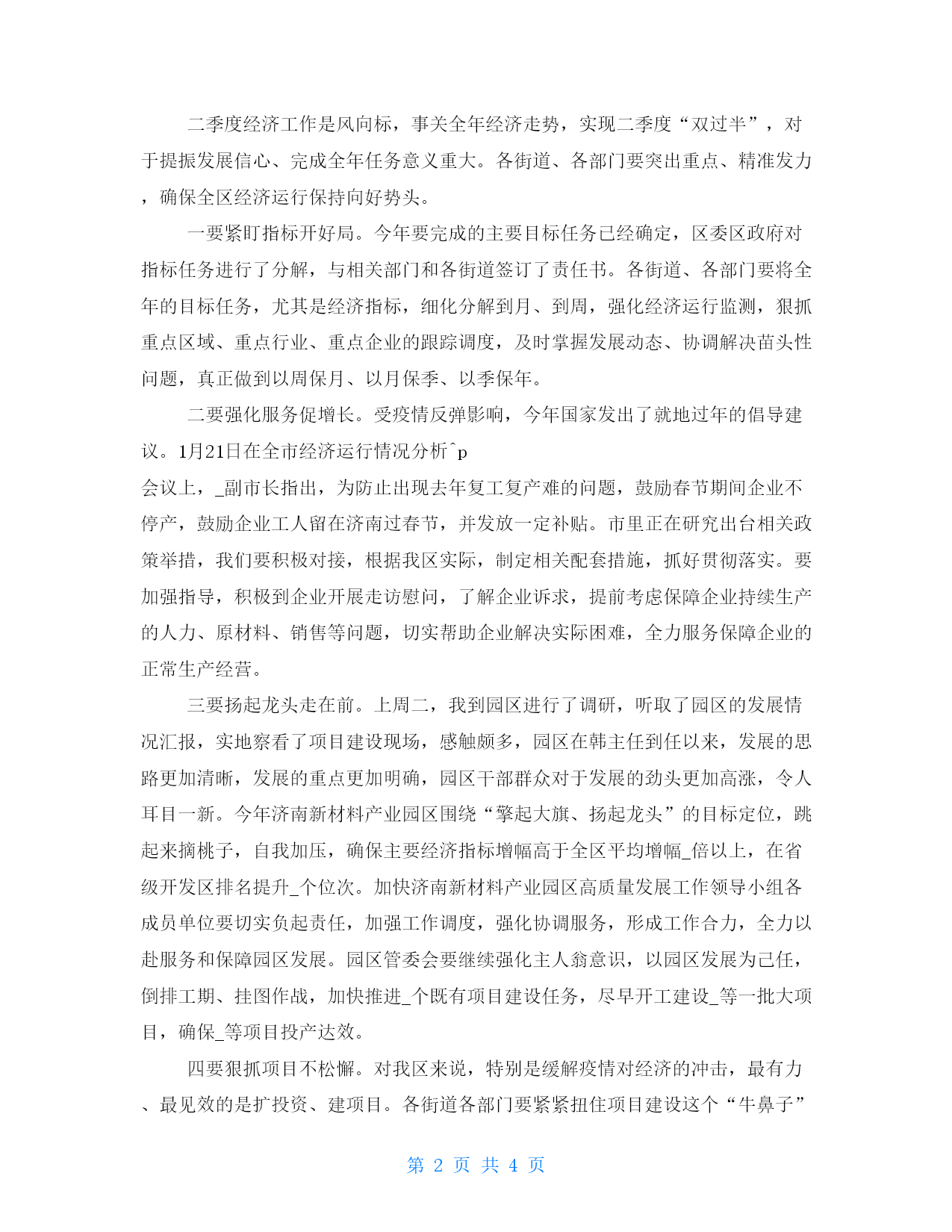 二季度经济工作是风向标，事关全年经济走势，实现二季度“双过半”，对于提振发展信心、完成全年任务意义重大。各街道、各部门要突出重点、精准发力，确保全区经济运行保持向好势头。

一要紧盯指标开好局。今年要完成的主要目标任务已经确定，区委区政府对指标任务进行了分解，与相关部门和各街道签订了责任书。各街道、各部门要将全年的目标任务，尤其是经济指标，细化分解到月、到周，强化经济运行监测，狠抓重点区域、重点行业、重点企业的跟踪调度，及时掌握发展动态、协调解决苗头性问题，真正做到以周保月、以月保季、以季保年。

二要强化服务促增长。受疫情反弹影响，今年国家发出了就地过年的倡导建议。1月21日在全市经济运行情况分析^p
会议上，_副市长指出，为防止出现去年复工复产难的问题，鼓励春节期间企业不停产，鼓励企业工人留在济南过春节，并发放一定补贴。市里正在研究出台相关政策举措，我们要积极对接，根据我区实际，制定相关配套措施，抓好贯彻落实。要加强指导，积极到企业开展走访慰问，了解企业诉求，提前考虑保障企业持续生产的人力、原材料、销售等问题，切实帮助企业解决实际困难，全力服务保障企业的正常生产经营。

三要扬起龙头走在前。上周二，我到园区进行了调研，听取了园区的发展情况汇报，实地察看了项目建设现场，感触颇多，园区在韩主任到任以来，发展的思路更加清晰，发展的重点更加明确，园区干部群众对于发展的劲头更加高涨，令人耳目一新。今年济南新材料产业园区围绕“擎起大旗、扬起龙头”的目标定位，跳起来摘桃子，自我加压，确保主要经济指标增幅高于全区平均增幅_倍以上，在省级开发区排名提升_个位次。加快济南新材料产业园区高质量发展工作领导小组各成员单位要切实负起责任，加强工作调度，强化协调服务，形成工作合力，全力以赴服务和保障园区发展。园区管委会要继续强化主人翁意识，以园区发展为己任，倒排工期、挂图作战，加快推进_个既有项目建设任务，尽早开工建设_等一批大项目，确保_等项目投产达效。

四要狠抓项目不松懈。对我区来说，特别是缓解疫情对经济的冲击，最有力、最见效的是扩投资、建项目。各街道各部门要紧紧扭住项目建设这个“牛鼻子”

第 2 页 共 4 页